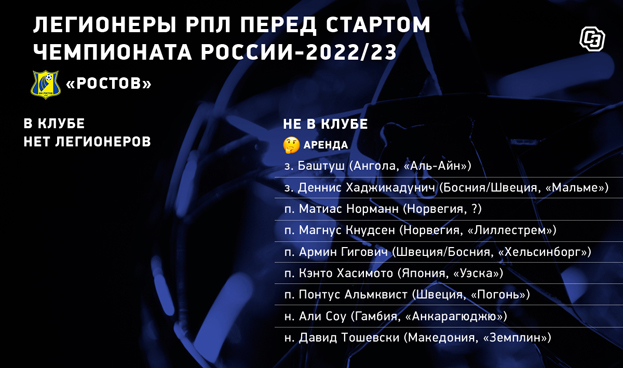 ЛЕГИОНЕРЫ РПЛ ПЕРЕД СТАРТОМ ЧЕМПИОНАТА РОССИИ-2022/23

«РОСТОВ»

В КЛУБЕ
НЕТ ЛЕГИОНЕРОВ

НЕ В КЛУБЕ

АРЕНДА

з. Баштуш (Ангола, «Аль-Айн»)

з. Деннис Хаджикадунич (Босния/Швеция, «Мальме»)

п. Матиас Норманн (Норвегия, ?)

п. Магнус Кнудсен (Норвегия, «Лиллестрем»)

п. Армин Гигович (Швеция/Босния, «Хельсинборг»)

п. Кэнто Хасимото (Япония, «Уэска»)

п. Понтус Альмквист (Швеция, «Погонь»)

н. Али Соу (Гамбия, «Анкарагюджю»)

н. Давид Тошевски (Македония, «Земплин»)